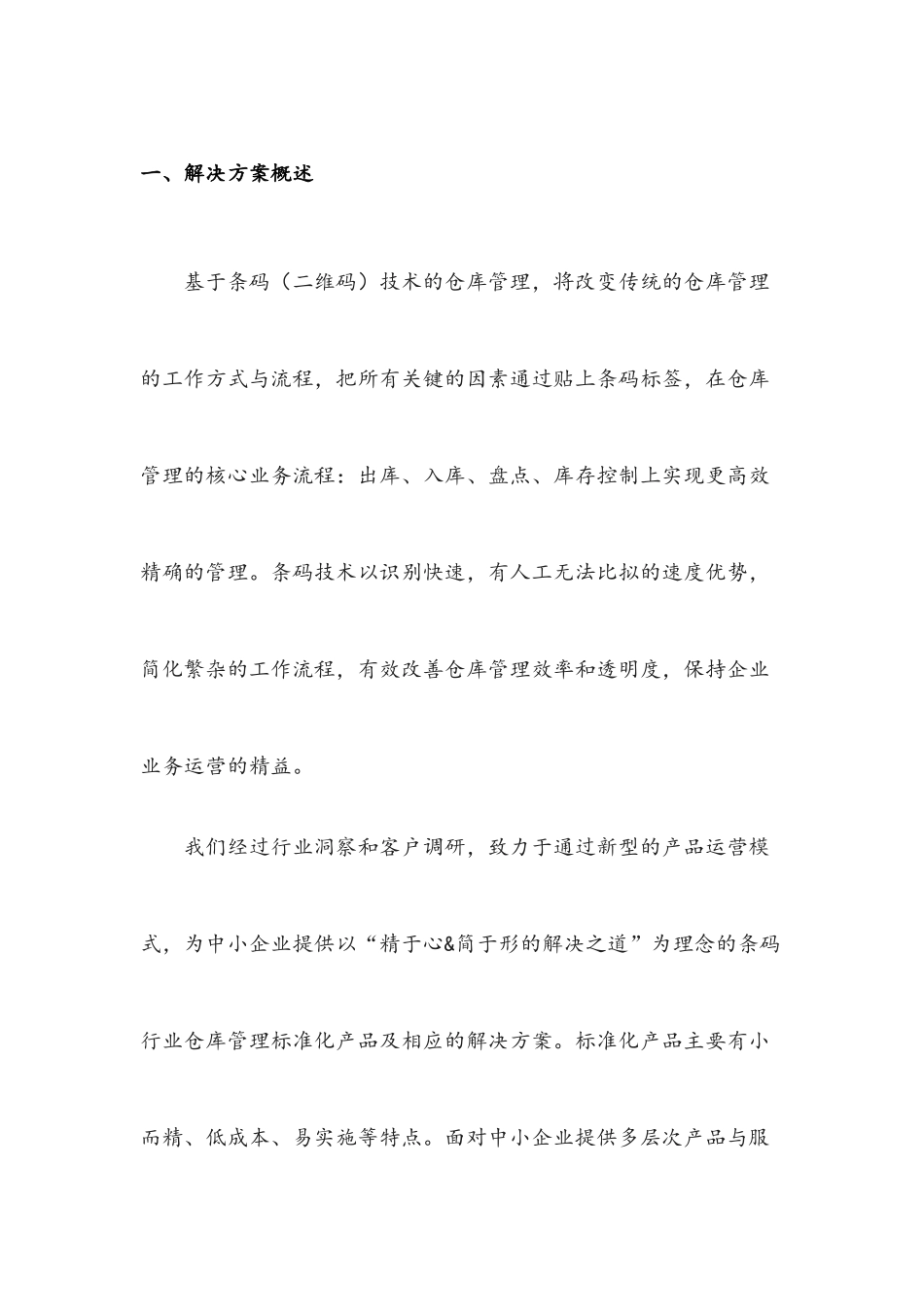 一、解决方案概述

基于条码（二维码）技术的仓库管理，将改变传统的仓库管理的工作方式与流程，把所有关键的因素通过贴上条码标签，在仓库管理的核心业务流程：出库、入库、盘点、库存控制上实现更高效精确的管理。条码技术以识别快速，有人工无法比拟的速度优势，简化繁杂的工作流程，有效改善仓库管理效率和透明度，保持企业业务运营的精益。

我们经过行业洞察和客户调研，致力于通过新型的产品运营模式，为中小企业提供以“精于心&简于形的解决之道”为理念的条码行业仓库管理标准化产品及相应的解决方案。标准化产品主要有小而精、低成本、易实施等特点。面对中小企业提供多层次产品与服